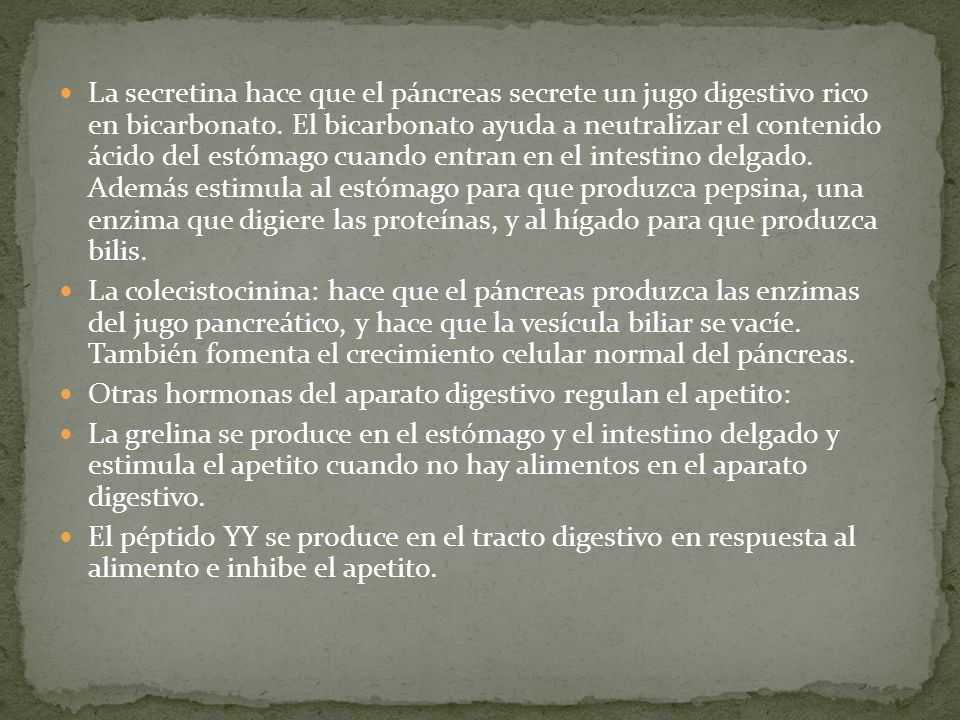 - La secretina hace que el páncreas secrete un jugo digestivo rico en bicarbonato. El bicarbonato ayuda a neutralizar el contenido ácido del estómago cuando entran en el intestino delgado. Además estimula al estómago para que produzca pepsina, una enzima que digiere las proteínas, y al hígado para que produzca bilis.
- La colecistocinina: hace que el páncreas produzca las enzimas del jugo pancreático, y hace que la vesícula biliar se vacíe. También fomenta el crecimiento celular normal del páncreas.
- Otras hormonas del aparato digestivo regulan el apetito:
- La grelina se produce en el estómago y el intestino delgado y estimula el apetito cuando no hay alimentos en el aparato digestivo.
- El péptido YY se produce en el tracto digestivo en respuesta al alimento e inhibe el apetito.